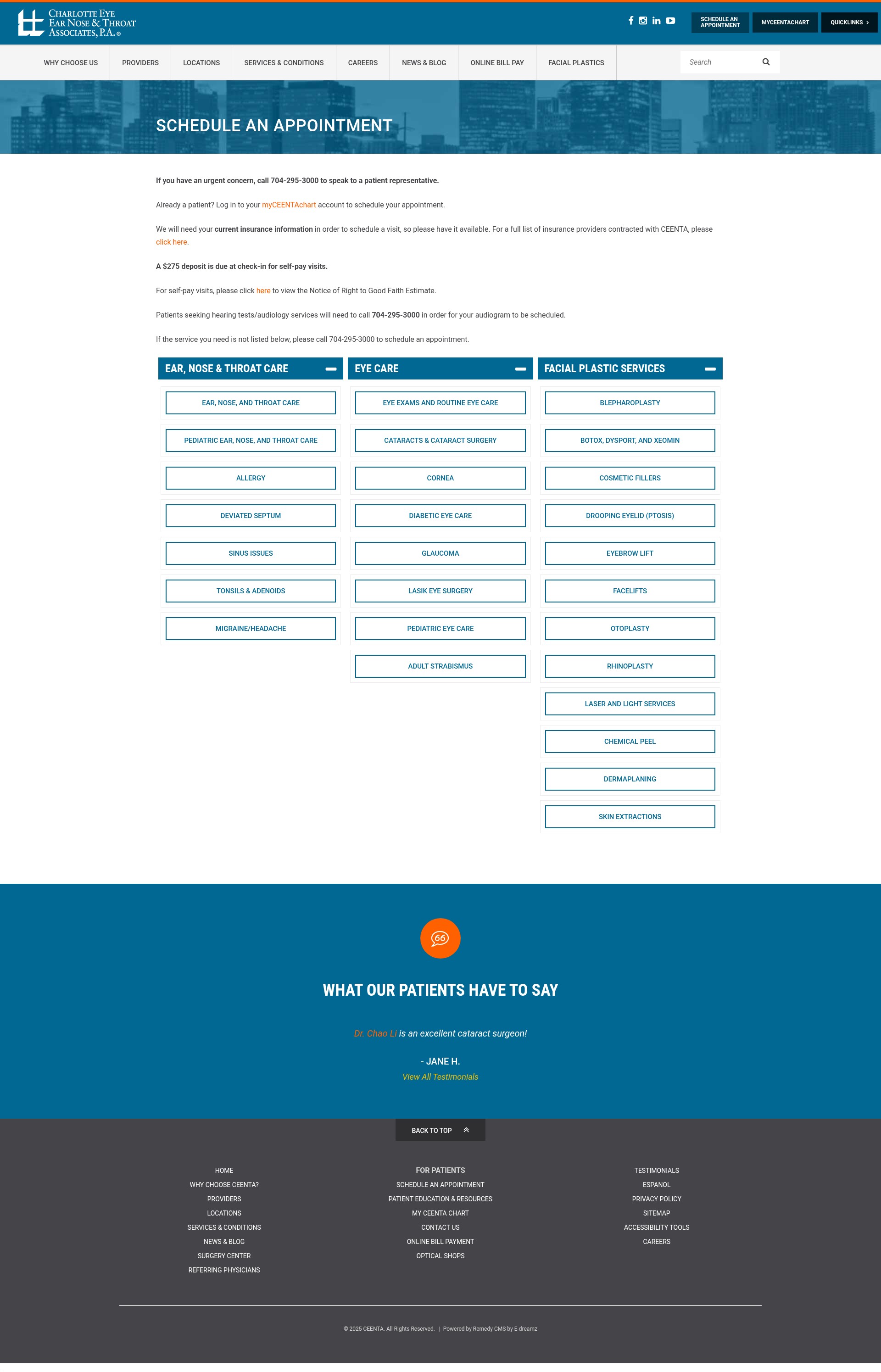 CHARLOTTE EYE EAR NOSE & THROAT ASSOCIATES, P.A.®

SCHEDULE AN APPOINTMENT
MYCEENTACHART
QUICKLINKS ›

WHY CHOOSE US
PROVIDERS
LOCATIONS
SERVICES & CONDITIONS
CAREERS
NEWS & BLOG
ONLINE BILL PAY
FACIAL PLASTICS

Search

SCHEDULE AN APPOINTMENT

If you have an urgent concern, call 704-295-3000 to speak to a patient representative.

Already a patient? Log in to your myCEENTAchart account to schedule your appointment.

We will need your current insurance information in order to schedule a visit, so please have it available. For a full list of insurance providers contracted with CEENTA, please click here.

A $275 deposit is due at check-in for self-pay visits.

For self-pay visits, please click here to view the Notice of Right to Good Faith Estimate.

Patients seeking hearing tests/audiology services will need to call 704-295-3000 in order for your audiogram to be scheduled.

If the service you need is not listed below, please call 704-295-3000 to schedule an appointment.

EAR, NOSE & THROAT CARE
EAR, NOSE, AND THROAT CARE
PEDIATRIC EAR, NOSE, AND THROAT CARE
ALLERGY
DEVIATED SEPTUM
SINUS ISSUES
TONSILS & ADENOIDS
MIGRAINE/HEADACHE

EYE CARE
EYE EXAMS AND ROUTINE EYE CARE
CATARACTS & CATARACT SURGERY
CORNEA
DIABETIC EYE CARE
GLAUCOMA
LASIK EYE SURGERY
PEDIATRIC EYE CARE
ADULT STRABISMUS

FACIAL PLASTIC SERVICES
BLEPHAROPLASTY
BOTOX, DYSPORT, AND XEOMIN
COSMETIC FILLERS
DROOPING EYELID (PTOSIS)
EYEBROW LIFT
FACELIFTS
OTOPLASTY
RHINOPLASTY
LASER AND LIGHT SERVICES
CHEMICAL PEEL
DERMAPLANING
SKIN EXTRACTIONS

WHAT OUR PATIENTS HAVE TO SAY

Dr. Chao Li is an excellent cataract surgeon!

- JANE H.
View All Testimonials

BACK TO TOP

HOME
WHY CHOOSE CEENTA?
PROVIDERS
LOCATIONS
SERVICES & CONDITIONS
NEWS & BLOG
SURGERY CENTER
REFERRING PHYSICIANS

FOR PATIENTS
SCHEDULE AN APPOINTMENT
PATIENT EDUCATION & RESOURCES
MY CEENTA CHART
CONTACT US
ONLINE BILL PAYMENT
OPTICAL SHOPS

TESTIMONIALS
ESPANOL
PRIVACY POLICY
SITEMAP
ACCESSIBILITY TOOLS
CAREERS

© 2025 CEENTA. All Rights Reserved. | Powered by Remedy CMS by E-dreamz